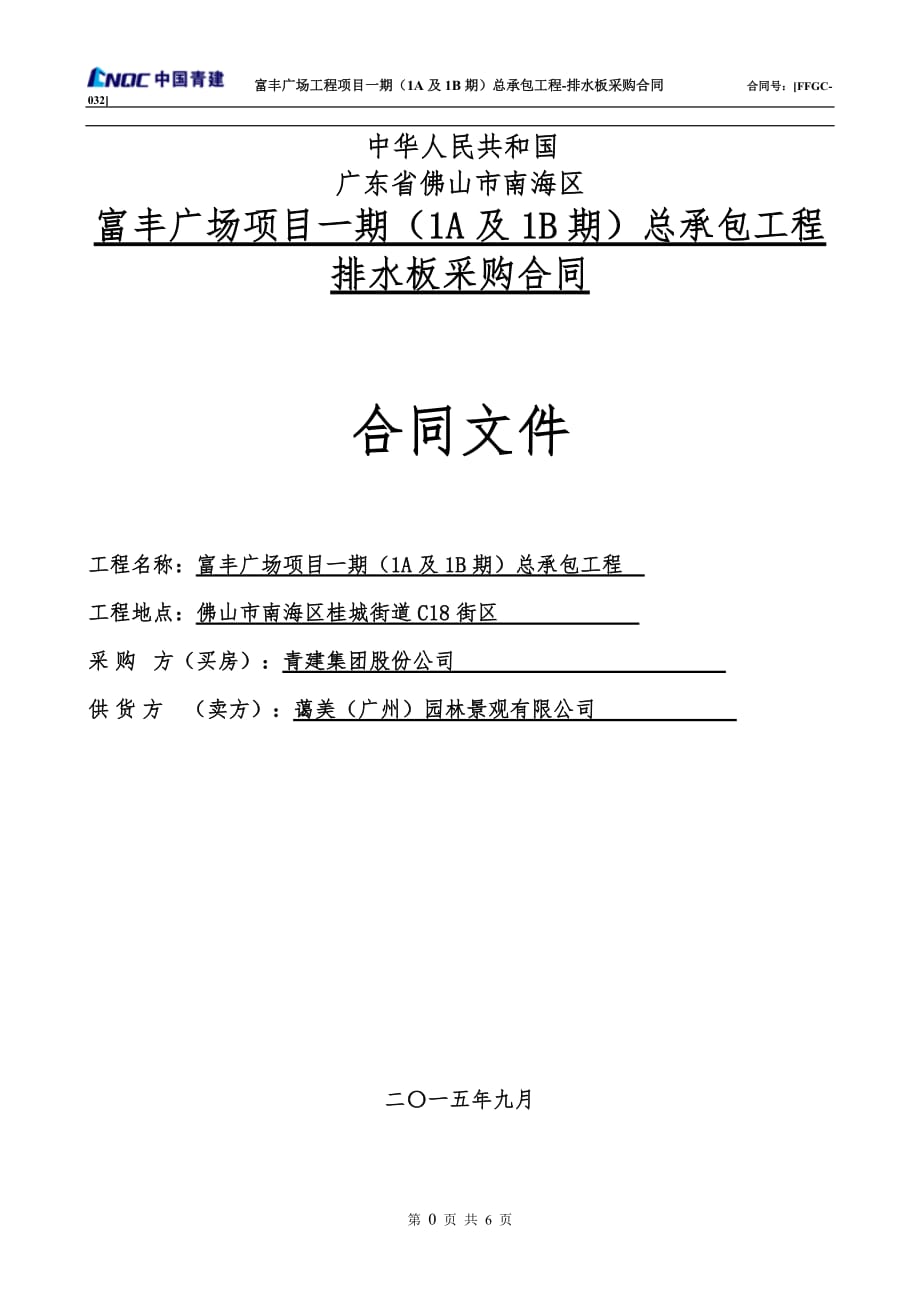 CNQC 中国青建 富丰广场工程项目一期（1A 及 1B 期）总承包工程-排水板采购合同 合同号：[FFGC-032]

中华人民共和国
广东省佛山市南海区
富丰广场项目一期（1A 及 1B 期）总承包工程
排水板采购合同

合同文件

工程名称：富丰广场项目一期（1A 及 1B 期）总承包工程

工程地点：佛山市南海区桂城街道 C18 街区

采 购 方（买房）：青建集团股份公司

供 货 方 （卖方）：蔼美（广州）园林景观有限公司

二〇一五年九月

第 0 页 共 6 页